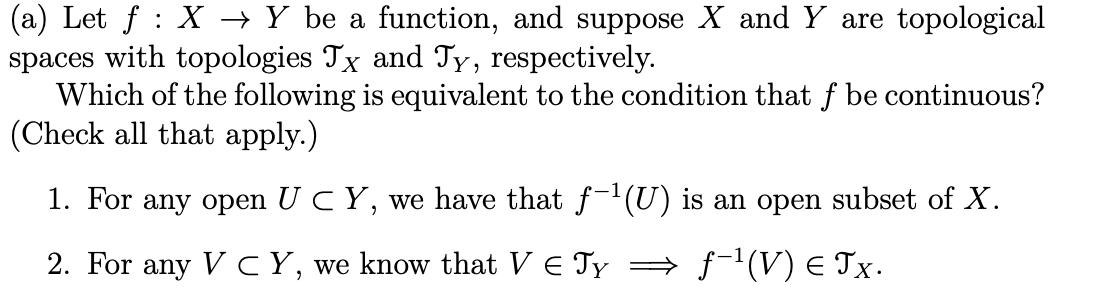 (a) Let $f : X \to Y$ be a function, and suppose $X$ and $Y$ are topological spaces with topologies $\mathcal{T}_X$ and $\mathcal{T}_Y$, respectively.

Which of the following is equivalent to the condition that $f$ be continuous? (Check all that apply.)

1. For any open $U \subset Y$, we have that $f^{-1}(U)$ is an open subset of $X$.

2. For any $V \subset Y$, we know that $V \in \mathcal{T}_Y \implies f^{-1}(V) \in \mathcal{T}_X$.